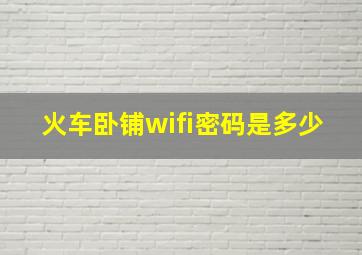 火车卧铺wifi密码是多少